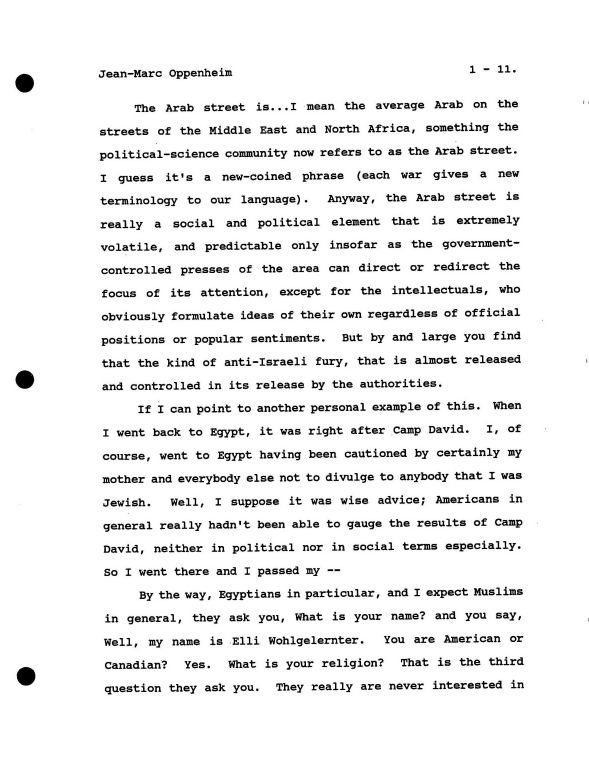 Jean-Marc Oppenheim

1 - 11.

The Arab street is...I mean the average Arab on the streets of the Middle East and North Africa, something the political-science community now refers to as the Arab street. I guess it's a new-coined phrase (each war gives a new terminology to our language). Anyway, the Arab street is really a social and political element that is extremely volatile, and predictable only insofar as the government-controlled presses of the area can direct or redirect the focus of its attention, except for the intellectuals, who obviously formulate ideas of their own regardless of official positions or popular sentiments. But by and large you find that the kind of anti-Israeli fury, that is almost released and controlled in its release by the authorities.

If I can point to another personal example of this. When I went back to Egypt, it was right after Camp David. I, of course, went to Egypt having been cautioned by certainly my mother and everybody else not to divulge to anybody that I was Jewish. Well, I suppose it was wise advice; Americans in general really hadn't been able to gauge the results of Camp David, neither in political nor in social terms especially. So I went there and I passed my --

By the way, Egyptians in particular, and I expect Muslims in general, they ask you, What is your name? and you say, Well, my name is Elli Wohlgelernter. You are American or Canadian? Yes. What is your religion? That is the third question they ask you. They really are never interested in